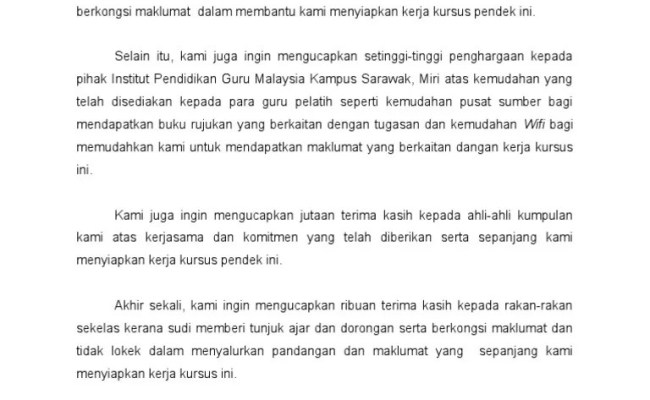 berkongsi maklumat dalam membantu kami menyiapkan kerja kursus pendek ini.

Selain itu, kami juga ingin mengucapkan setinggi-tinggi penghargaan kepada pihak Institut Pendidikan Guru Malaysia Kampus Sarawak, Miri atas kemudahan yang telah disediakan kepada para guru pelatih seperti kemudahan pusat sumber bagi mendapatkan buku rujukan yang berkaitan dengan tugasan dan kemudahan Wifi bagi memudahkan kami untuk mendapatkan maklumat yang berkaitan dangan kerja kursus ini.

Kami juga ingin mengucapkan jutaan terima kasih kepada ahli-ahli kumpulan kami atas kerjasama dan komitmen yang telah diberikan serta sepanjang kami menyiapkan kerja kursus pendek ini.

Akhir sekali, kami ingin mengucapkan ribuan terima kasih kepada rakan-rakan sekelas kerana sudi memberi tunjuk ajar dan dorongan serta berkongsi maklumat dan tidak lokek dalam menyalurkan pandangan dan maklumat yang sepanjang kami menyiapkan kerja kursus ini.